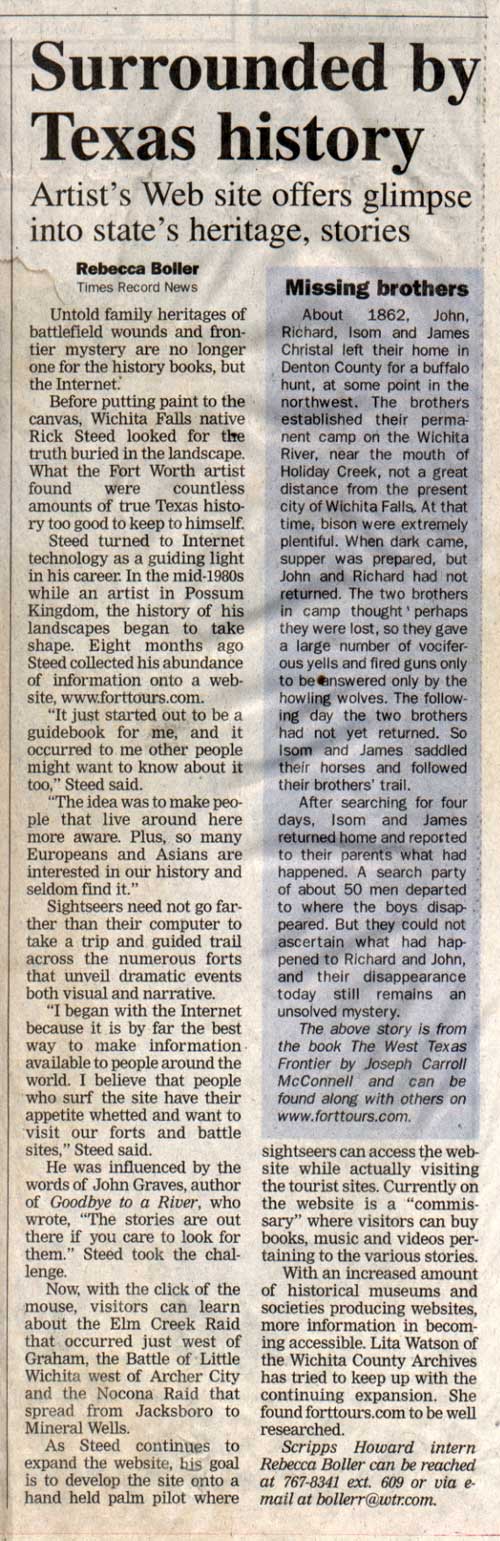 Surrounded by Texas history

Artist's Web site offers glimpse into state's heritage, stories

Rebecca Boller
Times Record News

Untold family heritages of battlefield wounds and frontier mystery are no longer one for the history books, but the Internet.

Before putting paint to the canvas, Wichita Falls native Rick Steed looked for the truth buried in the landscape. What the Fort Worth artist found were countless amounts of true Texas history too good to keep to himself.

Steed turned to Internet technology as a guiding light in his career. In the mid-1980s while an artist in Possum Kingdom, the history of his landscapes began to take shape. Eight months ago Steed collected his abundance of information onto a website, www.forttours.com.

"It just started out to be a guidebook for me, and it occurred to me other people might want to know about it too," Steed said.

"The idea was to make people that live around here more aware. Plus, so many Europeans and Asians are interested in our history and seldom find it."

Sightseers need not go farther than their computer to take a trip and guided trail across the numerous forts that unveil dramatic events both visual and narrative.

"I began with the Internet because it is by far the best way to make information available to people around the world. I believe that people who surf the site have their appetite whetted and want to visit our forts and battle sites," Steed said.

He was influenced by the words of John Graves, author of Goodbye to a River, who wrote, "The stories are out there if you care to look for them." Steed took the challenge.

Now, with the click of the mouse, visitors can learn about the Elm Creek Raid that occurred just west of Graham, the Battle of Little Wichita west of Archer City and the Nocona Raid that spread from Jacksboro to Mineral Wells.

As Steed continues to expand the website, his goal is to develop the site onto a hand held palm pilot where sightseers can access the website while actually visiting the tourist sites. Currently on the website is a "commissary" where visitors can buy books, music and videos pertaining to the various stories.

With an increased amount of historical museums and societies producing websites, more information in becoming accessible. Lita Watson of the Wichita County Archives has tried to keep up with the continuing expansion. She found forttours.com to be well researched.

Scripps Howard intern Rebecca Boller can be reached at 767-8341 ext. 609 or via e-mail at bollerr@wtr.com.

Missing brothers

About 1862, John, Richard, Isom and James Christal left their home in Denton County for a buffalo hunt, at some point in the northwest. The brothers established their permanent camp on the Wichita River, near the mouth of Holiday Creek, not a great distance from the present city of Wichita Falls. At that time, bison were extremely plentiful. When dark came, supper was prepared, but John and Richard had not returned. The two brothers in camp thought perhaps they were lost, so they gave a large number of vociferous yells and fired guns only to be answered only by the howling wolves. The following day the two brothers had not yet returned. So Isom and James saddled their horses and followed their brothers' trail.

After searching for four days, Isom and James returned home and reported to their parents what had happened. A search party of about 50 men departed to where the boys disappeared. But they could not ascertain what had happened to Richard and John, and their disappearance today still remains an unsolved mystery.

The above story is from the book The West Texas Frontier by Joseph Carroll McConnell and can be found along with others on www.forttours.com.